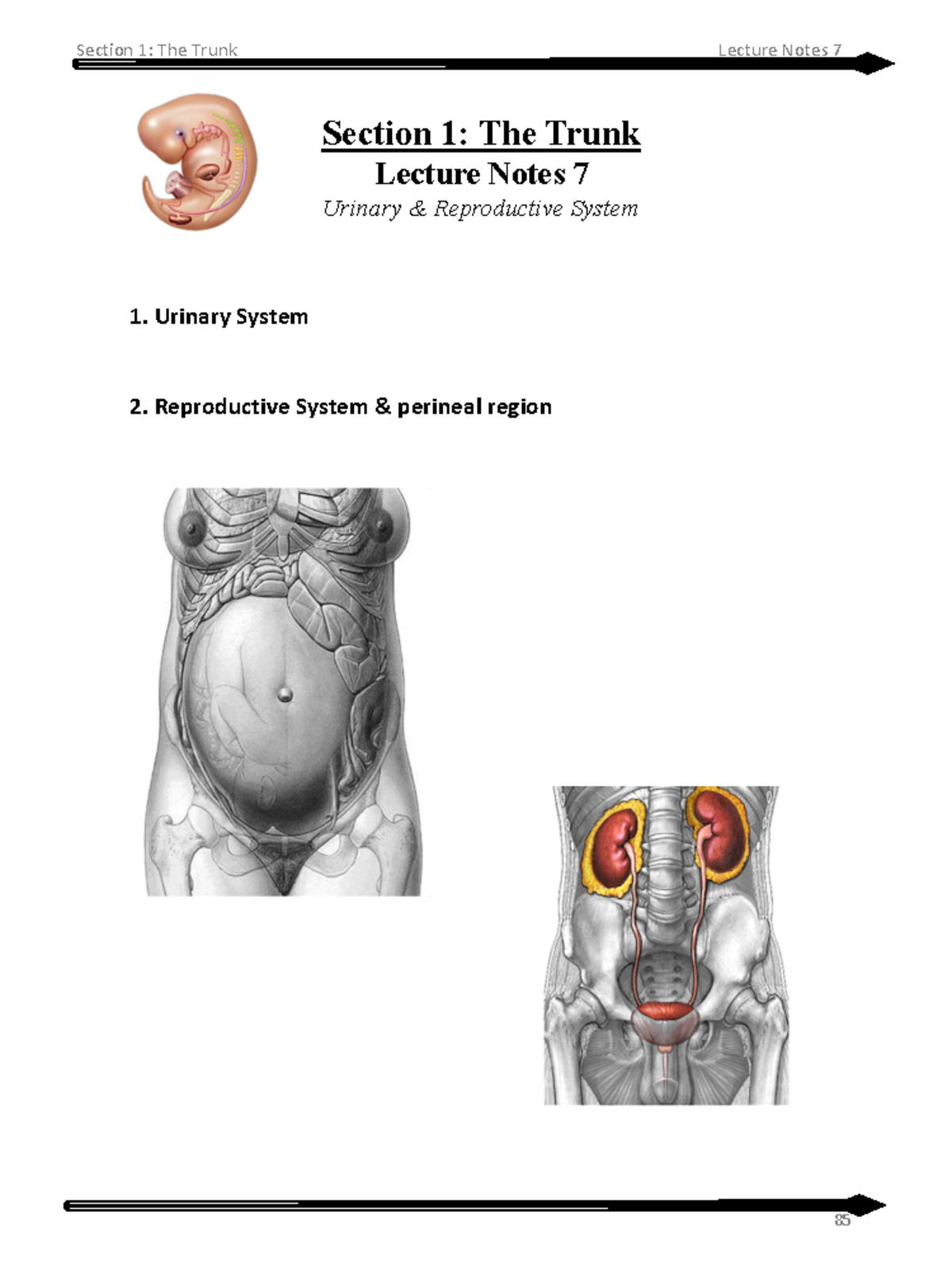 Section 1: The Trunk

Lecture Notes 7

Section 1: The Trunk

Lecture Notes 7

Urinary & Reproductive System

1. Urinary System

2. Reproductive System & perineal region

85